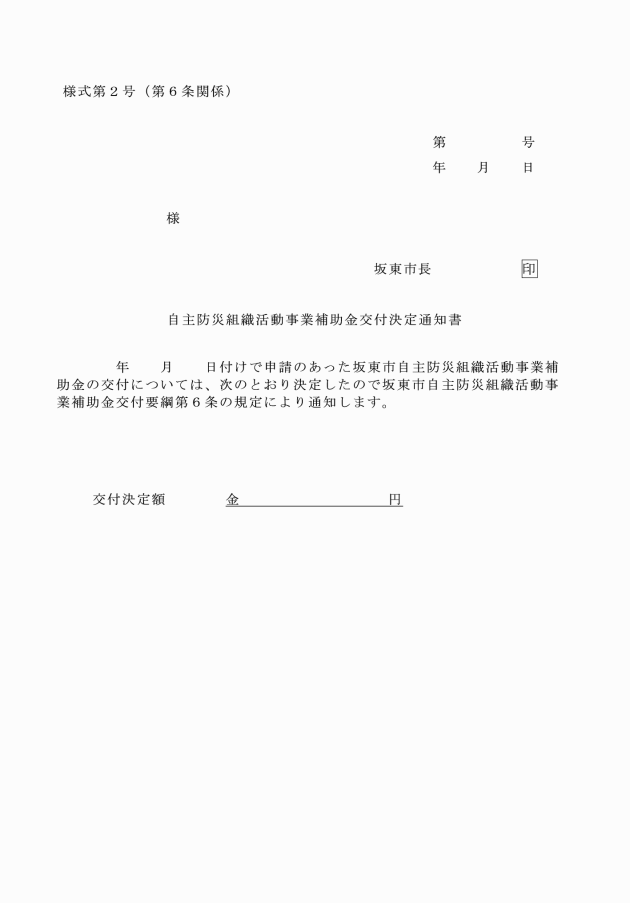 様式第２号（第６条関係）

第　　　号
年　月　日

様

坂東市長　印

自主防災組織活動事業補助金交付決定通知書

年　月　日付けで申請のあった坂東市自主防災組織活動事業補助金の交付については、次のとおり決定したので坂東市自主防災組織活動事業補助金交付要綱第６条の規定により通知します。

交付決定額　金　　　　円